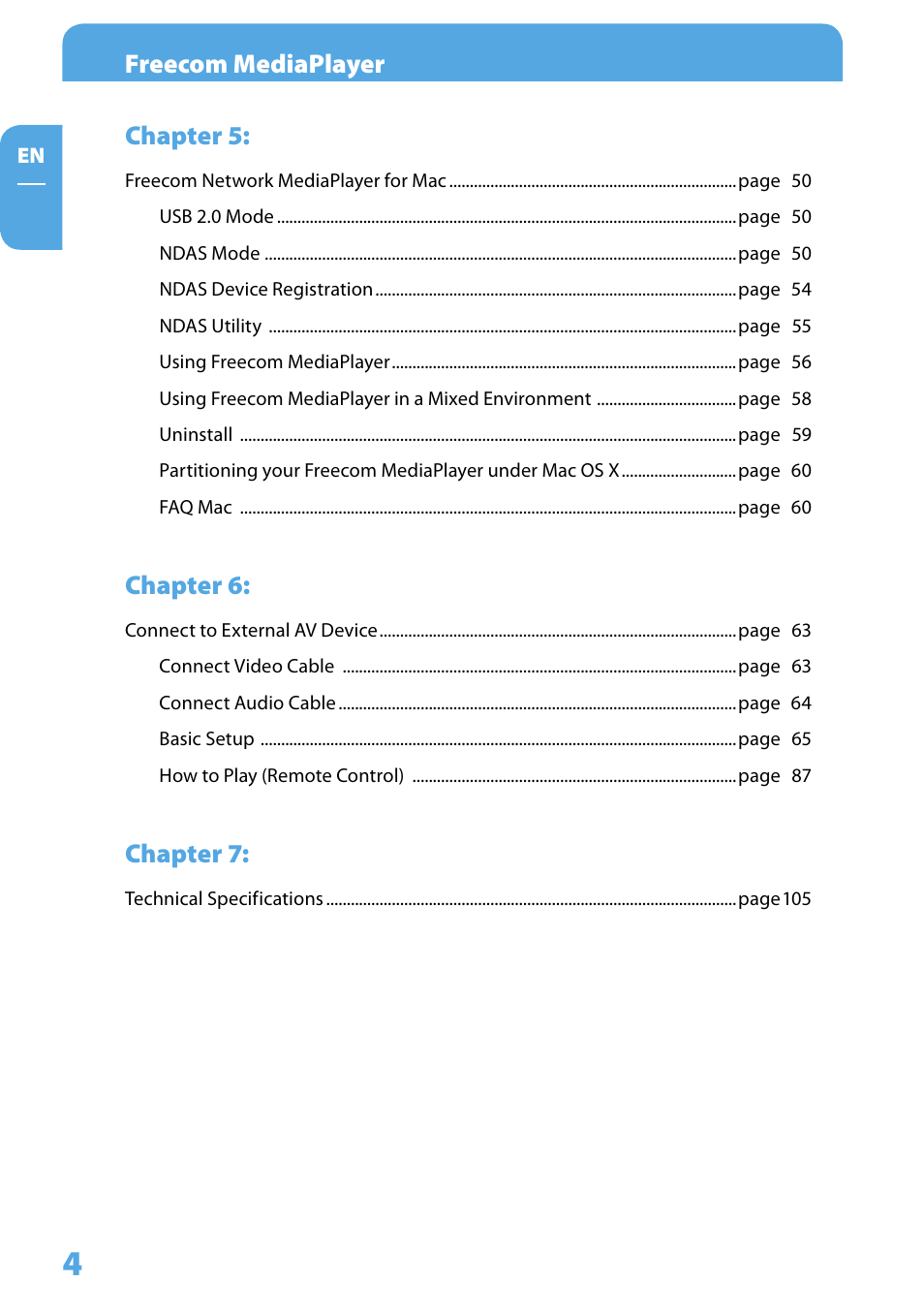 Freecom MediaPlayer

EN

Chapter 5:

Freecom Network MediaPlayer for Mac ........ page 50

USB 2.0 Mode ........ page 50

NDAS Mode ........ page 50

NDAS Device Registration ........ page 54

NDAS Utility ........ page 55

Using Freecom MediaPlayer ........ page 56

Using Freecom MediaPlayer in a Mixed Environment ........ page 58

Uninstall ........ page 59

Partitioning your Freecom MediaPlayer under Mac OS X ........ page 60

FAQ Mac ........ page 60

Chapter 6:

Connect to External AV Device ........ page 63

Connect Video Cable ........ page 63

Connect Audio Cable ........ page 64

Basic Setup ........ page 65

How to Play (Remote Control) ........ page 87

Chapter 7:

Technical Specifications ........ page 105

4